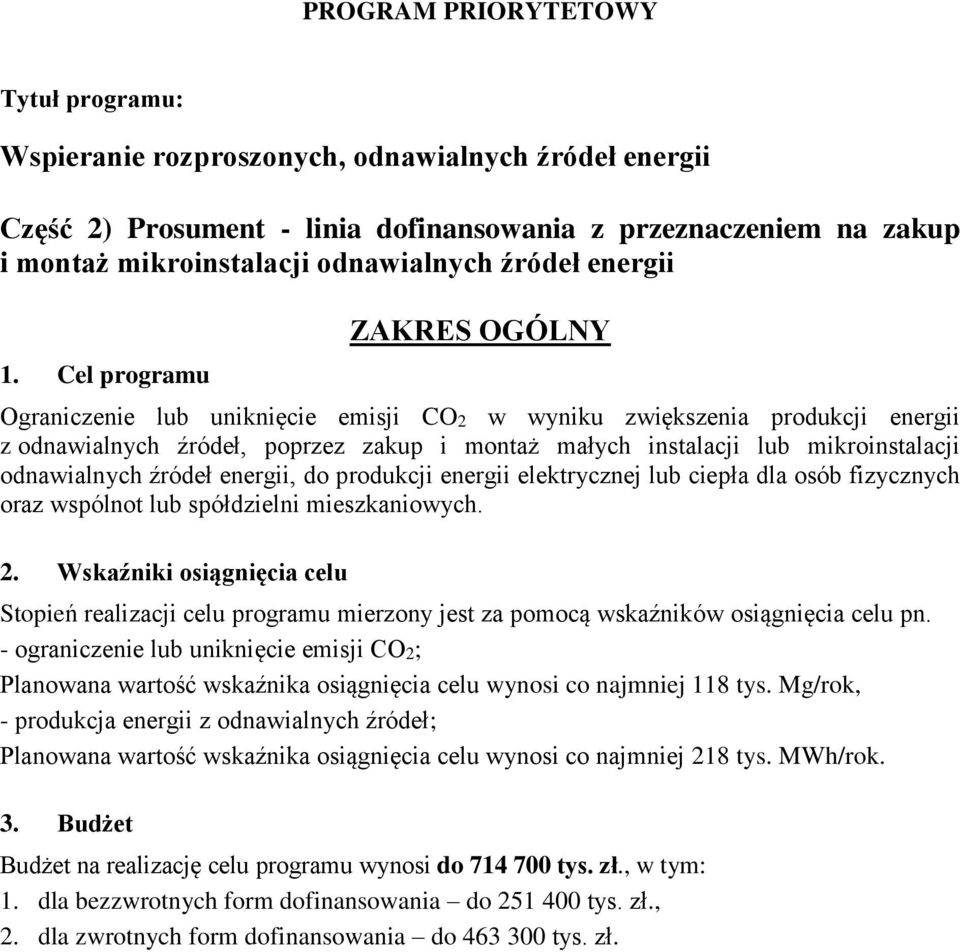 PROGRAM PRIORYTETOWY

Tytuł programu:

Wspieranie rozproszonych, odnawialnych źródeł energii

Część 2) Prosument - linia dofinansowania z przeznaczeniem na zakup i montaż mikroinstalacji odnawialnych źródeł energii

ZAKRES OGÓLNY

1. Cel programu

Ograniczenie lub uniknięcie emisji $CO_2$ w wyniku zwiększenia produkcji energii z odnawialnych źródeł, poprzez zakup i montaż małych instalacji lub mikroinstalacji odnawialnych źródeł energii, do produkcji energii elektrycznej lub ciepła dla osób fizycznych oraz wspólnot lub spółdzielni mieszkaniowych.

2. Wskaźniki osiągnięcia celu

Stopień realizacji celu programu mierzony jest za pomocą wskaźników osiągnięcia celu pn.
- ograniczenie lub uniknięcie emisji $CO_2$;
Planowana wartość wskaźnika osiągnięcia celu wynosi co najmniej 118 tys. Mg/rok,
- produkcja energii z odnawialnych źródeł;
Planowana wartość wskaźnika osiągnięcia celu wynosi co najmniej 218 tys. MWh/rok.

3. Budżet

Budżet na realizację celu programu wynosi do 714 700 tys. zł., w tym:
1. dla bezzwrotnych form dofinansowania – do 251 400 tys. zł.,
2. dla zwrotnych form dofinansowania – do 463 300 tys. zł.